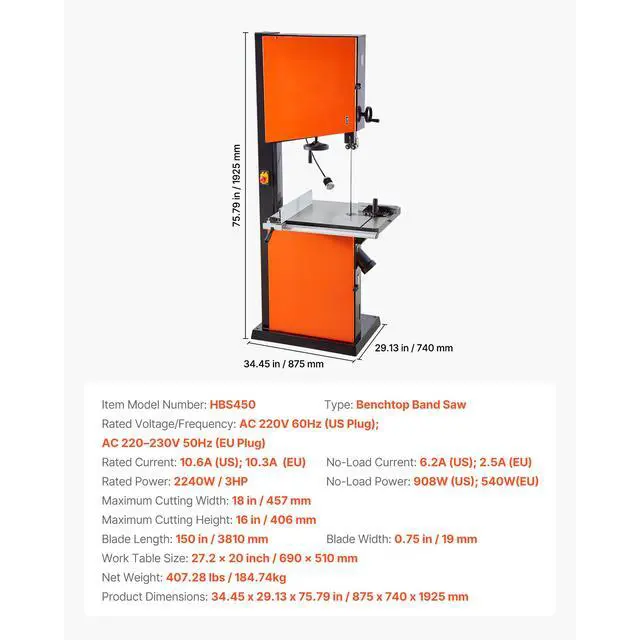 75.79 in / 1925 mm

29.13 in / 740 mm

34.45 in / 875 mm

Item Model Number: HBS450

Type: Benchtop Band Saw

Rated Voltage/Frequency: AC 220V 60Hz (US Plug); AC 220-230V 50Hz (EU Plug)

Rated Current: 10.6A (US); 10.3A (EU)

No-Load Current: 6.2A (US); 2.5A (EU)

Rated Power: 2240W / 3HP

No-Load Power: 908W (US); 540W(EU)

Maximum Cutting Width: 18 in / 457 mm

Maximum Cutting Height: 16 in / 406 mm

Blade Length: 150 in / 3810 mm

Blade Width: 0.75 in / 19 mm

Work Table Size: 27.2 × 20 inch / 690 × 510 mm

Net Weight: 407.28 lbs / 184.74kg

Product Dimensions: 34.45 x 29.13 x 75.79 in / 875 x 740 x 1925 mm